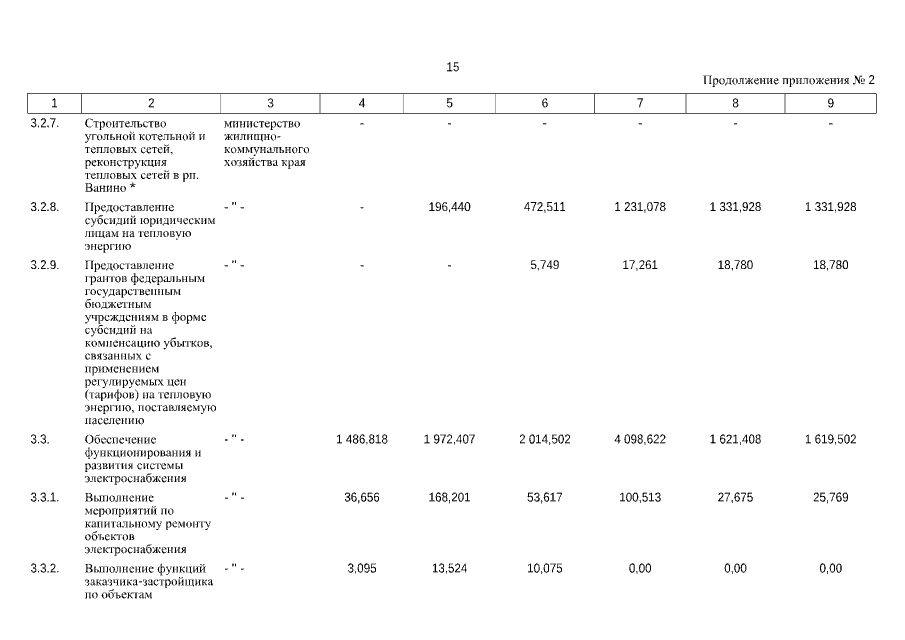 15

Продолжение приложения № 2

| 1 | 2 | 3 | 4 | 5 | 6 | 7 | 8 | 9 |
|---|---|---|---|---|---|---|---|---|
| 3.2.7. | Строительство угольной котельной и тепловых сетей, реконструкция тепловых сетей в рп. Ванино * | министерство жилищно-коммунального хозяйства края | - | - | - | - | - | - |
| 3.2.8. | Предоставление субсидий юридическим лицам на тепловую энергию | - " - | - | 196,440 | 472,511 | 1 231,078 | 1 331,928 | 1 331,928 |
| 3.2.9. | Предоставление грантов федеральным государственным бюджетным учреждениям в форме субсидий на компенсацию убытков, связанных с применением регулируемых цен (тарифов) на тепловую энергию, поставляемую населению | - " - | - | - | 5,749 | 17,261 | 18,780 | 18,780 |
| 3.3. | Обеспечение функционирования и развития системы электроснабжения | - " - | 1 486,818 | 1 972,407 | 2 014,502 | 4 098,622 | 1 621,408 | 1 619,502 |
| 3.3.1. | Выполнение мероприятий по капитальному ремонту объектов электроснабжения | - " - | 36,656 | 168,201 | 53,617 | 100,513 | 27,675 | 25,769 |
| 3.3.2. | Выполнение функций заказчика-застройщика по объектам | - " - | 3,095 | 13,524 | 10,075 | 0,00 | 0,00 | 0,00 |